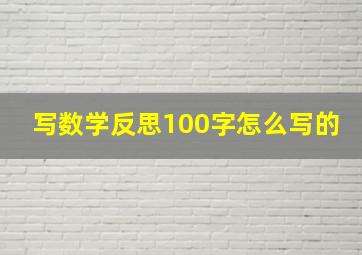 写数学反思100字怎么写的